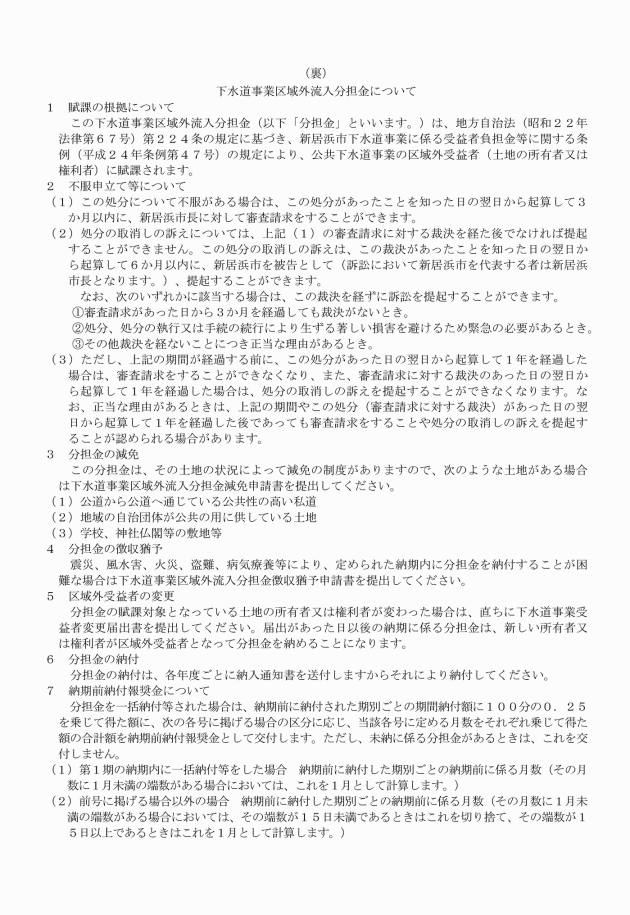 （裏）
下水道事業区域外流入分担金について

１　賦課の根拠について
この下水道事業区域外流入分担金（以下「分担金」といいます。）は、地方自治法（昭和２２年法律第６７号）第２２４条の規定に基づき、新居浜市下水道事業に係る受益者負担金等に関する条例（平成２４年条例第４７号）の規定により、公共下水道事業の区域外受益者（土地の所有者又は権利者）に賦課されます。
２　不服申立て等について
（１）この処分について不服がある場合は、この処分があったことを知った日の翌日から起算して３か月以内に、新居浜市長に対して審査請求をすることができます。
（２）処分の取消しの訴えについては、上記（１）の審査請求に対する裁決を経た後でなければ提起することができません。この処分の取消しの訴えは、この裁決があったことを知った日の翌日から起算して６か月以内に、新居浜市を被告として（訴訟において新居浜市を代表する者は新居浜市長となります。）、提起することができます。
なお、次のいずれかに該当する場合は、この裁決を経ずに訴訟を提起することができます。
①審査請求があった日から３か月を経過しても裁決がないとき。
②処分、処分の執行又は手続の続行により生ずる著しい損害を避けるため緊急の必要があるとき。
③その他裁決を経ないことにつき正当な理由があるとき。
（３）ただし、上記の期間が経過する前に、この処分があった日の翌日から起算して１年を経過した場合は、審査請求をすることができなくなり、また、審査請求に対する裁決のあった日の翌日から起算して１年を経過した場合は、処分の取消しの訴えを提起することができなくなります。なお、正当な理由があるときは、上記の期間やこの処分（審査請求に対する裁決）があった日の翌日から起算して１年を経過した後であっても審査請求をすることや処分の取消しの訴えを提起することが認められる場合があります。
３　分担金の減免
この分担金は、その土地の状況によって減免の制度がありますので、次のような土地がある場合は下水道事業区域外流入分担金減免申請書を提出してください。
（１）公道から公道へ通じている公共性の高い私道
（２）地域の自治団体が公共の用に供している土地
（３）学校、神社仏閣等の敷地等
４　分担金の徴収猶予
震災、風水害、火災、盗難、病気療養等により、定められた納期内に分担金を納付することが困難な場合は下水道事業区域外流入分担金徴収猶予申請書を提出してください。
５　区域外受益者の変更
分担金の賦課対象となっている土地の所有者又は権利者が変わった場合は、直ちに下水道事業受益者変更届出書を提出してください。届出があった日以後の納期に係る分担金は、新しい所有者又は権利者が区域外受益者となって分担金を納めることになります。
６　分担金の納付
分担金の納付は、各年度ごとに納入通知書を送付しますからそれにより納付してください。
７　納期前納付報奨金について
分担金を一括納付等された場合は、納期前に納付された期別ごとの期間納付額に１００分の０．２５を乗じて得た額に、次の各号に掲げる場合の区分に応じ、当該各号に定める月数をそれぞれ乗じて得た額の合計額を納期前納付報奨金として交付します。ただし、未納に係る分担金があるときは、これを交付しません。
（１）第１期の納期内に一括納付等をした場合　納期前に納付した期別ごとの納期前に係る月数（その月数に１月未満の端数がある場合においては、これを１月として計算します。）
（２）前号に掲げる場合以外の場合　納期前に納付した期別ごとの納期前に係る月数（その月数に１月未満の端数がある場合においては、その端数が１５日未満であるときはこれを切り捨て、その端数が１５日以上であるときはこれを１月として計算します。）